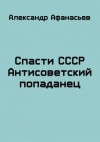 Александр Афанасьев

Спасти СССР
Антисоветский
попаданец